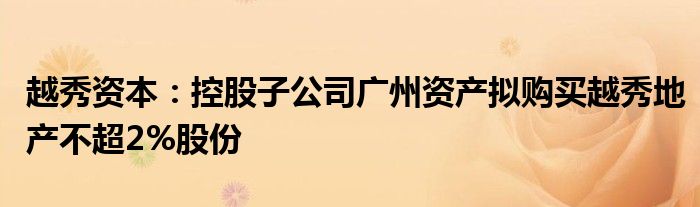 越秀资本：控股子公司广州资产拟购买越秀地产不超2%股份